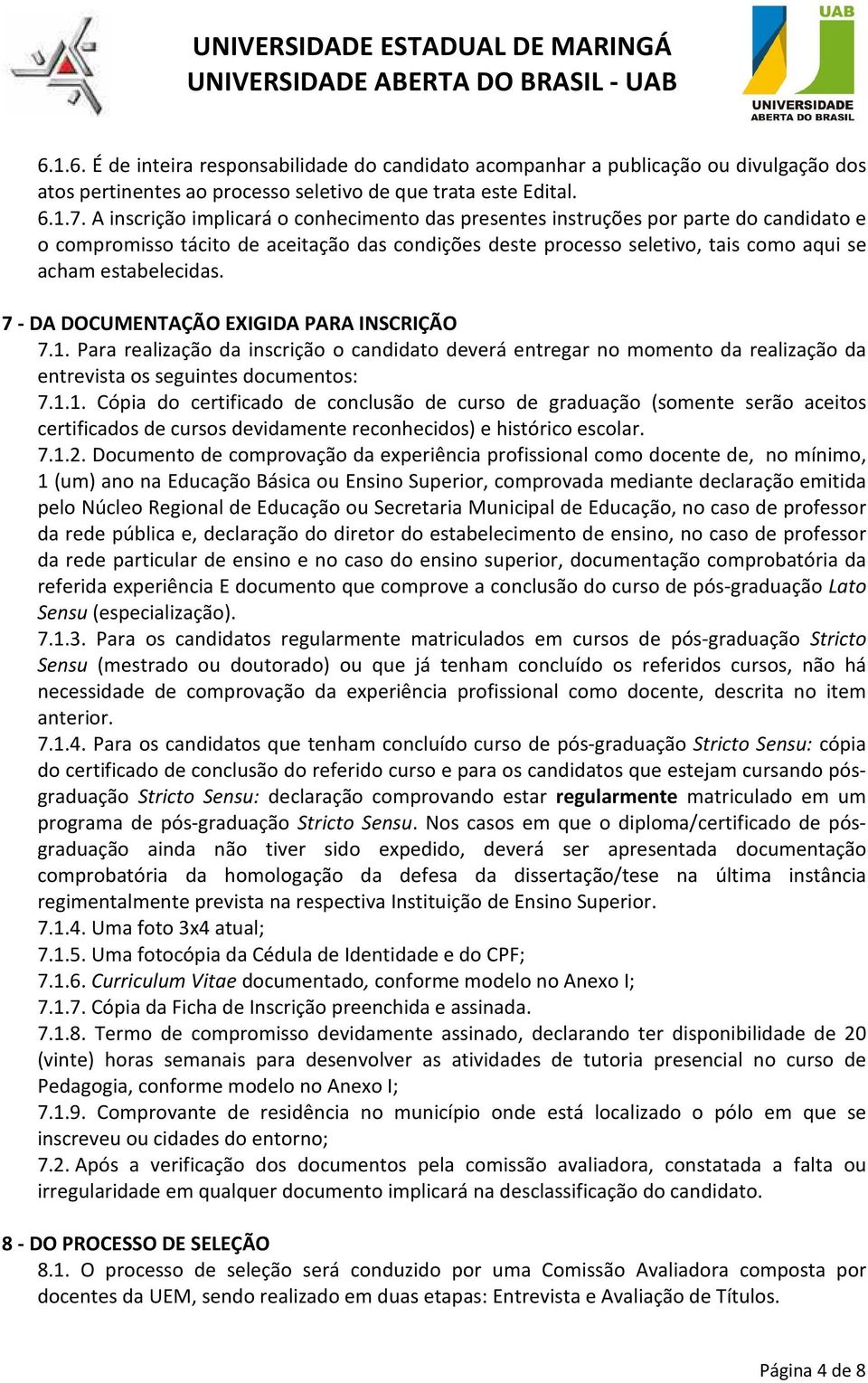 UNIVERSIDADE ESTADUAL DE MARINGÁ
UNIVERSIDADE ABERTA DO BRASIL - UAB

UAB
UNIVERSIDADE
ABERTA DO BRASIL

6.1.6. É de inteira responsabilidade do candidato acompanhar a publicação ou divulgação dos atos pertinentes ao processo seletivo de que trata este Edital.
6.1.7. A inscrição implicará o conhecimento das presentes instruções por parte do candidato e o compromisso tácito de aceitação das condições deste processo seletivo, tais como aqui se acham estabelecidas.

7 - DA DOCUMENTAÇÃO EXIGIDA PARA INSCRIÇÃO
7.1. Para realização da inscrição o candidato deverá entregar no momento da realização da entrevista os seguintes documentos:
7.1.1. Cópia do certificado de conclusão de curso de graduação (somente serão aceitos certificados de cursos devidamente reconhecidos) e histórico escolar.
7.1.2. Documento de comprovação da experiência profissional como docente de, no mínimo, 1 (um) ano na Educação Básica ou Ensino Superior, comprovada mediante declaração emitida pelo Núcleo Regional de Educação ou Secretaria Municipal de Educação, no caso de professor da rede pública e, declaração do diretor do estabelecimento de ensino, no caso de professor da rede particular de ensino e no caso do ensino superior, documentação comprobatória da referida experiência E documento que comprove a conclusão do curso de pós-graduação Lato Sensu (especialização).
7.1.3. Para os candidatos regularmente matriculados em cursos de pós-graduação Stricto Sensu (mestrado ou doutorado) ou que já tenham concluído os referidos cursos, não há necessidade de comprovação da experiência profissional como docente, descrita no item anterior.
7.1.4. Para os candidatos que tenham concluído curso de pós-graduação Stricto Sensu: cópia do certificado de conclusão do referido curso e para os candidatos que estejam cursando pós-graduação Stricto Sensu: declaração comprovando estar regularmente matriculado em um programa de pós-graduação Stricto Sensu. Nos casos em que o diploma/certificado de pós-graduação ainda não tiver sido expedido, deverá ser apresentada documentação comprobatória da homologação da defesa da dissertação/tese na última instância regimentalmente prevista na respectiva Instituição de Ensino Superior.
7.1.4. Uma foto 3x4 atual;
7.1.5. Uma fotocópia da Cédula de Identidade e do CPF;
7.1.6. Curriculum Vitae documentado, conforme modelo no Anexo I;
7.1.7. Cópia da Ficha de Inscrição preenchida e assinada.
7.1.8. Termo de compromisso devidamente assinado, declarando ter disponibilidade de 20 (vinte) horas semanais para desenvolver as atividades de tutoria presencial no curso de Pedagogia, conforme modelo no Anexo I;
7.1.9. Comprovante de residência no município onde está localizado o pólo em que se inscreveu ou cidades do entorno;
7.2. Após a verificação dos documentos pela comissão avaliadora, constatada a falta ou irregularidade em qualquer documento implicará na desclassificação do candidato.

8 - DO PROCESSO DE SELEÇÃO
8.1. O processo de seleção será conduzido por uma Comissão Avaliadora composta por docentes da UEM, sendo realizado em duas etapas: Entrevista e Avaliação de Títulos.

Página 4 de 8